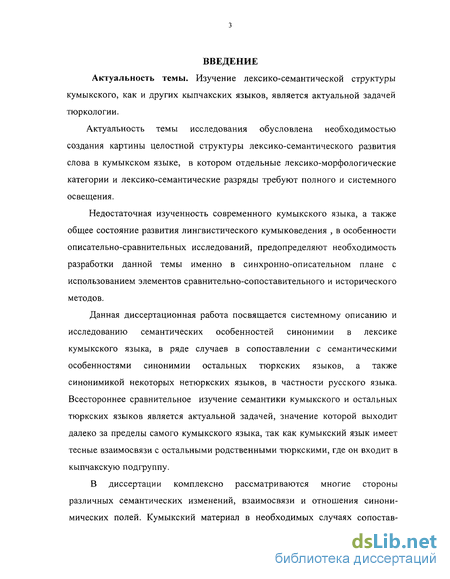 3

ВВЕДЕНИЕ

Актуальность темы. Изучение лексико-семантической структуры кумыкского, как и других кыпчакских языков, является актуальной задачей тюркологии.

Актуальность темы исследования обусловлена необходимостью создания картины целостной структуры лексико-семантического развития слова в кумыкском языке, в котором отдельные лексико-морфологические категории и лексико-семантические разряды требуют полного и системного освещения.

Недостаточная изученность современного кумыкского языка, а также общее состояние развития лингвистического кумыковедения , в особенности описательно-сравнительных исследований, предопределяют необходимость разработки данной темы именно в синхронно-описательном плане с использованием элементов сравнительно-сопоставительного и исторического методов.

Данная диссертационная работа посвящается системному описанию и исследованию семантических особенностей синонимии в лексике кумыкского языка, в ряде случаев в сопоставлении с семантическими особенностями синонимии остальных тюркских языков, а также синонимикой некоторых нетюркских языков, в частности русского языка. Всестороннее сравнительное изучение семантики кумыкского и остальных тюркских языков является актуальной задачей, значение которой выходит далеко за пределы самого кумыкского языка, так как кумыкский язык имеет тесные взаимосвязи с остальными родственными тюркскими, где он входит в кыпчакскую подгруппу.

В диссертации комплексно рассматриваются многие стороны различных семантических изменений, взаимосвязи и отношения синонимических полей. Кумыкский материал в необходимых случаях сопостав-

dsLib.net
библиотека диссертаций